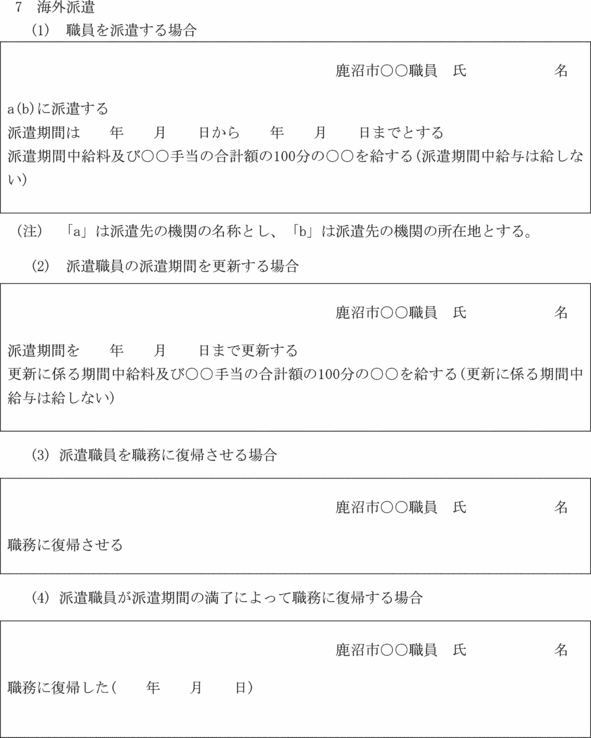 7　海外派遣

(1)　職員を派遣する場合

鹿沼市○○職員　氏　　　　　名

a(b)に派遣する
派遣期間は　　年　　月　　日から　　年　　月　　日までとする
派遣期間中給料及び○○手当の合計額の100分の○○を給する(派遣期間中給与は給しない)

(注)　「a」は派遣先の機関の名称とし、「b」は派遣先の機関の所在地とする。

(2)　派遣職員の派遣期間を更新する場合

鹿沼市○○職員　氏　　　　　名

派遣期間を　　年　　月　　日まで更新する
更新に係る期間中給料及び○○手当の合計額の100分の○○を給する(更新に係る期間中給与は給しない)

(3)　派遣職員を職務に復帰させる場合

鹿沼市○○職員　氏　　　　　名

職務に復帰させる

(4)　派遣職員が派遣期間の満了によって職務に復帰する場合

鹿沼市○○職員　氏　　　　　名

職務に復帰した(　　年　　月　　日)